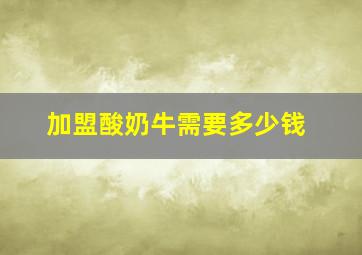 加盟酸奶牛需要多少钱